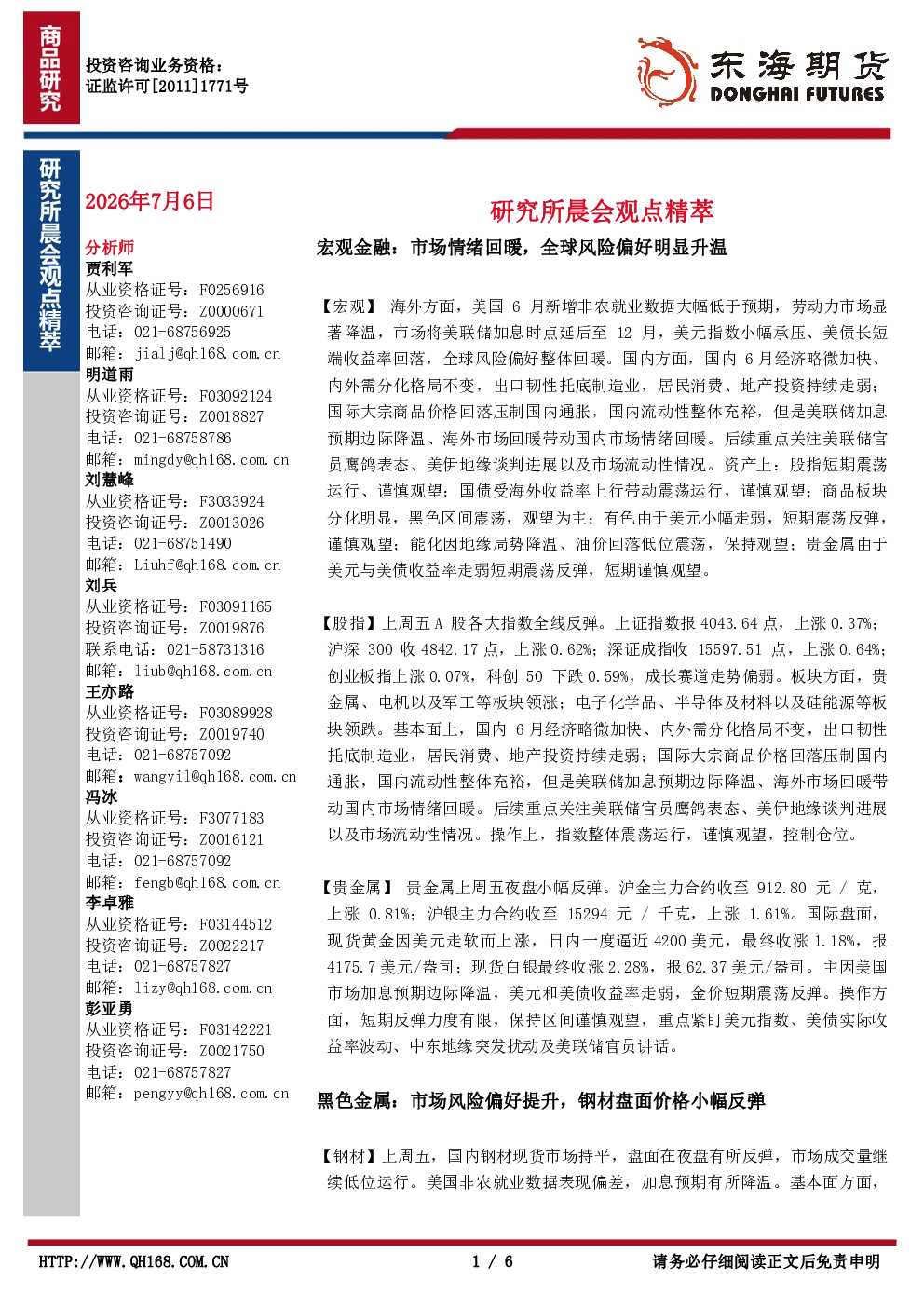 商品研究

投资咨询业务资格:
证监许可[2011]1771号

东海期货
DONGHAI FUTURES

研究所晨会观点精萃

2026年7月6日

分析师
贾利军
从业资格证号:F0256916
投资咨询证号:Z0000671
电话:021-68756925
邮箱:jialj@qh168.com.cn
明道雨
从业资格证号:F03092124
投资咨询证号:Z0018827
电话:021-68758786
邮箱:mingdy@qh168.com.cn
刘慧峰
从业资格证号:F3033924
投资咨询证号:Z0013026
电话:021-68751490
邮箱:Liuhf@qh168.com.cn
刘兵
从业资格证号:F03091165
投资咨询证号:Z0019876
联系电话:021-58731316
邮箱:liub@qh168.com.cn
王亦路
从业资格证号:F03089928
投资咨询证号:Z0019740
电话:021-68757092
邮箱:wangyil@qh168.com.cn
冯冰
从业资格证号:F3077183
投资咨询证号:Z0016121
电话:021-68757092
邮箱:fengb@qh168.com.cn
李卓雅
从业资格证号:F03144512
投资咨询证号:Z0022217
电话:021-68757827
邮箱:lizy@qh168.com.cn
彭亚勇
从业资格证号:F03142221
投资咨询证号:Z0021750
电话:021-68757827
邮箱:pengyy@qh168.com.cn

研究所晨会观点精萃

宏观金融:市场情绪回暖,全球风险偏好明显升温

【宏观】海外方面,美国6月新增非农就业数据大幅低于预期,劳动力市场显著降温,市场将美联储加息时点延后至12月,美元指数小幅承压、美债长短端收益率回落,全球风险偏好整体回暖。国内方面,国内6月经济略微加快、内外需分化格局不变,出口韧性托底制造业,居民消费、地产投资持续走弱;国际大宗商品价格回落压制国内通胀,国内流动性整体充裕,但是美联储加息预期边际降温、海外市场回暖带动国内市场情绪回暖。后续重点关注美联储官员鹰鸽表态、美伊地缘谈判进展以及市场流动性情况。资产上:股指短期震荡运行、谨慎观望;国债受海外收益率上行带动震荡运行,谨慎观望;商品板块分化明显,黑色区间震荡,观望为主;有色由于美元小幅走弱,短期震荡反弹,谨慎观望;能化因地缘局势降温、油价回落低位震荡,保持观望;贵金属由于美元与美债收益率走弱短期震荡反弹,短期谨慎观望。

【股指】上周五A股各大指数全线反弹。上证指数报4043.64点,上涨0.37%;沪深300收4842.17点,上涨0.62%;深证成指收15597.51点,上涨0.64%;创业板指上涨0.07%,科创50下跌0.59%,成长赛道走势偏弱。板块方面,贵金属、电机以及军工等板块领涨;电子化学品、半导体及材料以及硅能源等板块领跌。基本面上,国内6月经济略微加快、内外需分化格局不变,出口韧性托底制造业,居民消费、地产投资持续走弱;国际大宗商品价格回落压制国内通胀,国内流动性整体充裕,但是美联储加息预期边际降温、海外市场回暖带动国内市场情绪回暖。后续重点关注美联储官员鹰鸽表态、美伊地缘谈判进展以及市场流动性情况。操作上,指数整体震荡运行,谨慎观望,控制仓位。

【贵金属】贵金属上周五夜盘小幅反弹。沪金主力合约收至912.80元/克,上涨0.81%;沪银主力合约收至15294元/千克,上涨1.61%。国际盘面,现货黄金因美元走软而上涨,日内一度逼近4200美元,最终收涨1.18%,报4175.7美元/盎司;现货白银最终收涨2.28%,报62.37美元/盎司。主因美国市场加息预期边际降温,美元和美债收益率走弱,金价短期震荡反弹。操作方面,短期反弹力度有限,保持区间谨慎观望,重点紧盯美元指数、美债实际收益率波动、中东地缘突发扰动及美联储官员讲话。

黑色金属:市场风险偏好提升,钢材盘面价格小幅反弹

【钢材】上周五,国内钢材现货市场持平,盘面在夜盘有所反弹,市场成交量继续低位运行。美国非农就业数据表现偏差,加息预期有所降温。基本面方面,

HTTP://WWW.QH168.COM.CN 1 / 6 请务必仔细阅读正文后免责申明